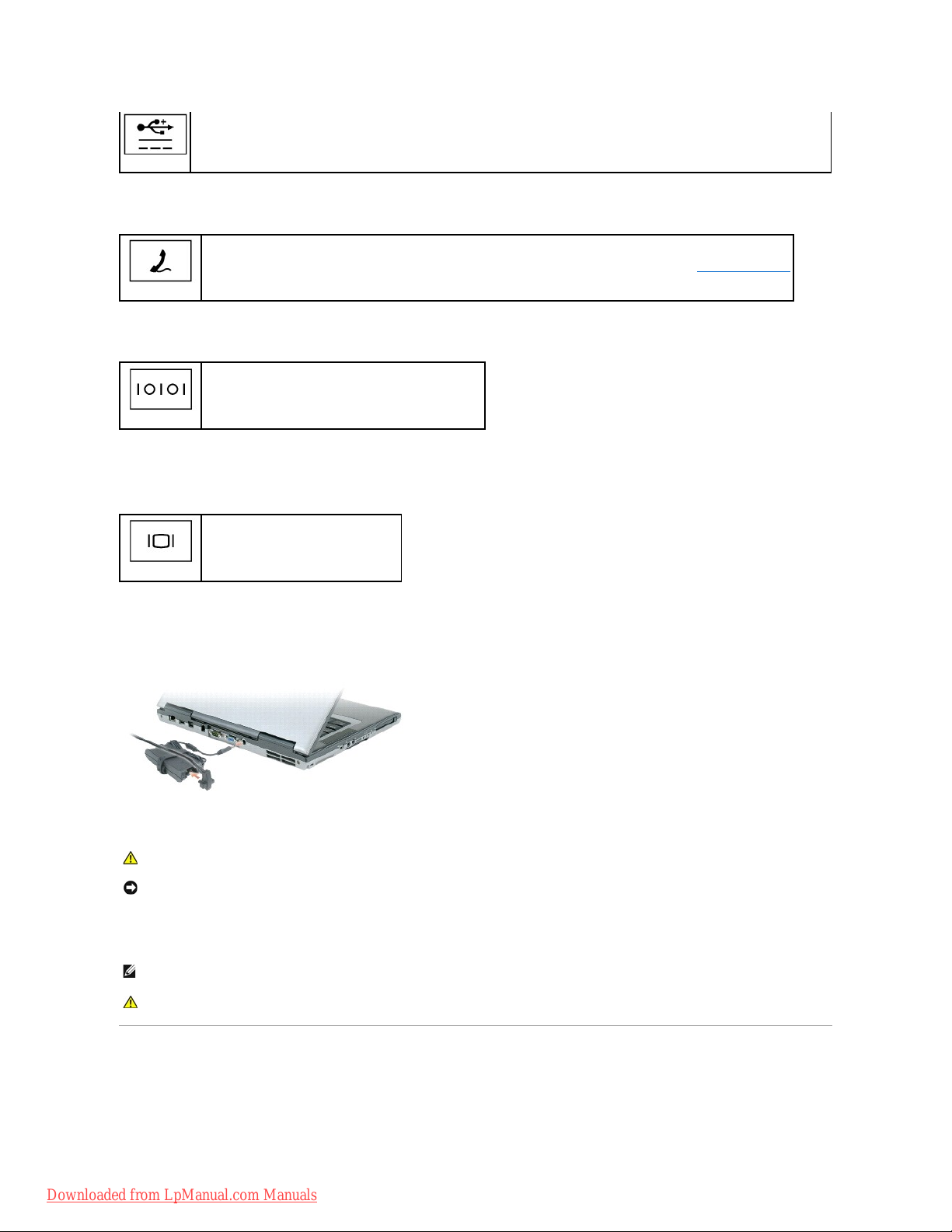 Downloaded from LpManual.com Manuals